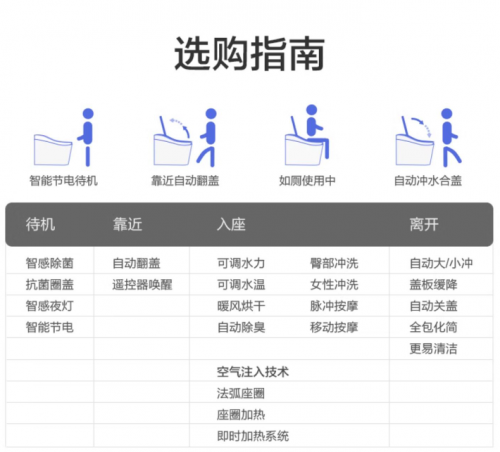 选购指南

智能节电待机　靠近自动翻盖　如厕使用中　自动冲水合盖

| 待机 | 靠近 | 入座 | | 离开 |
|---|---|---|---|---|
| 智感除菌 | 自动翻盖 | 可调水力 | 臀部冲洗 | 自动大/小冲 |
| 抗菌圈盖 | 遥控器唤醒 | 可调水温 | 女性冲洗 | 盖板缓降 |
| 智感夜灯 | | 暖风烘干 | 脉冲按摩 | 自动关盖 |
| 智能节电 | | 自动除臭 | 移动按摩 | 全包化简 |
| | | | | 更易清洁 |
| | | 空气注入技术 | | |
| | | 法弧座圈 | | |
| | | 座圈加热 | | |
| | | 即时加热系统 | | |